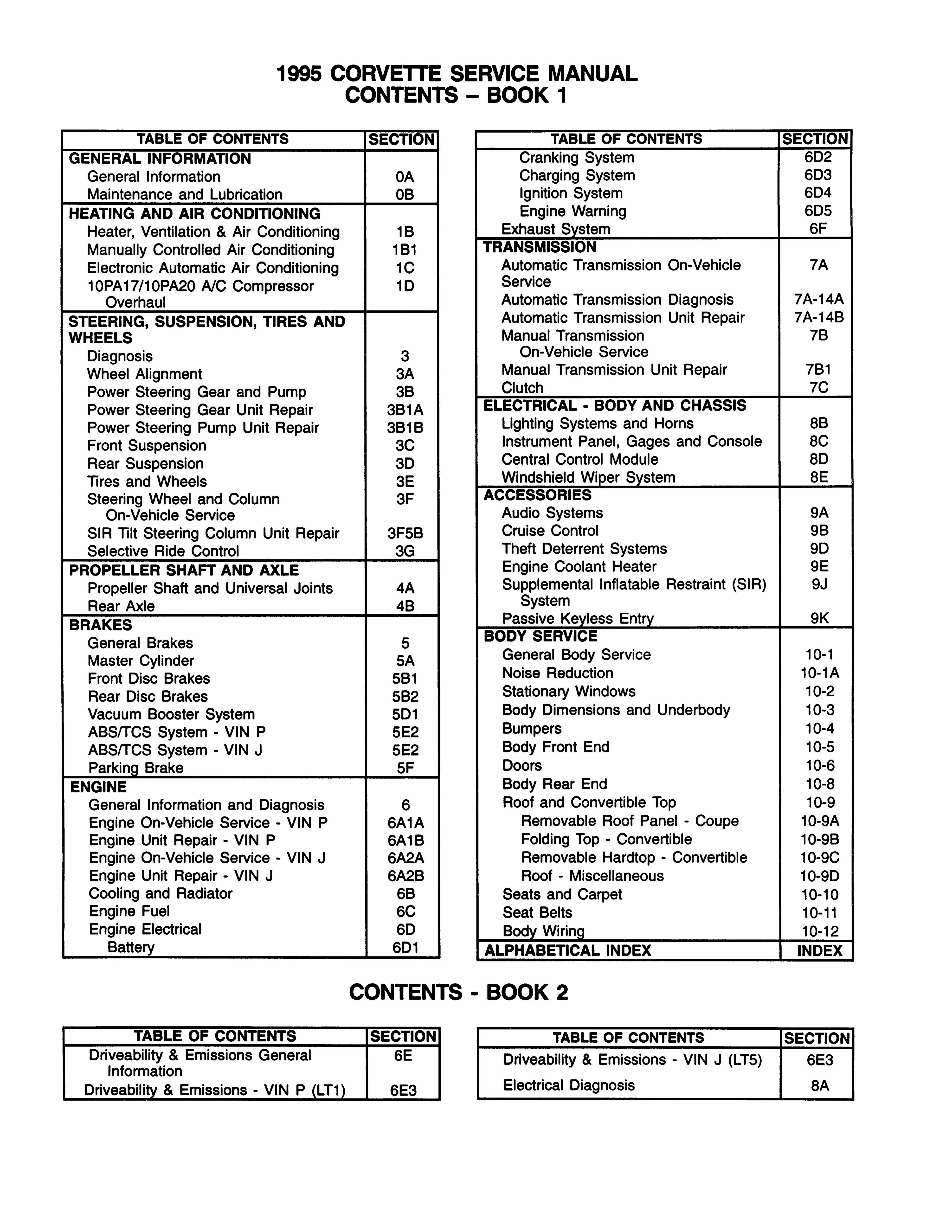 1995 CORVETTE SERVICE MANUAL
CONTENTS – BOOK 1

| TABLE OF CONTENTS | SECTION |
|---|---|
| GENERAL INFORMATION | |
| General Information | 0A |
| Maintenance and Lubrication | 0B |
| HEATING AND AIR CONDITIONING | |
| Heater, Ventilation & Air Conditioning | 1B |
| Manually Controlled Air Conditioning | 1B1 |
| Electronic Automatic Air Conditioning | 1C |
| 10PA17/10PA20 A/C Compressor Overhaul | 1D |
| STEERING, SUSPENSION, TIRES AND WHEELS | |
| Diagnosis | 3 |
| Wheel Alignment | 3A |
| Power Steering Gear and Pump | 3B |
| Power Steering Gear Unit Repair | 3B1A |
| Power Steering Pump Unit Repair | 3B1B |
| Front Suspension | 3C |
| Rear Suspension | 3D |
| Tires and Wheels | 3E |
| Steering Wheel and Column On-Vehicle Service | 3F |
| SIR Tilt Steering Column Unit Repair | 3F5B |
| Selective Ride Control | 3G |
| PROPELLER SHAFT AND AXLE | |
| Propeller Shaft and Universal Joints | 4A |
| Rear Axle | 4B |
| BRAKES | |
| General Brakes | 5 |
| Master Cylinder | 5A |
| Front Disc Brakes | 5B1 |
| Rear Disc Brakes | 5B2 |
| Vacuum Booster System | 5D1 |
| ABS/TCS System - VIN P | 5E2 |
| ABS/TCS System - VIN J | 5E2 |
| Parking Brake | 5F |
| ENGINE | |
| General Information and Diagnosis | 6 |
| Engine On-Vehicle Service - VIN P | 6A1A |
| Engine Unit Repair - VIN P | 6A1B |
| Engine On-Vehicle Service - VIN J | 6A2A |
| Engine Unit Repair - VIN J | 6A2B |
| Cooling and Radiator | 6B |
| Engine Fuel | 6C |
| Engine Electrical | 6D |
| Battery | 6D1 |

| TABLE OF CONTENTS | SECTION |
|---|---|
| Cranking System | 6D2 |
| Charging System | 6D3 |
| Ignition System | 6D4 |
| Engine Warning | 6D5 |
| Exhaust System | 6F |
| TRANSMISSION | |
| Automatic Transmission On-Vehicle Service | 7A |
| Automatic Transmission Diagnosis | 7A-14A |
| Automatic Transmission Unit Repair | 7A-14B |
| Manual Transmission On-Vehicle Service | 7B |
| Manual Transmission Unit Repair | 7B1 |
| Clutch | 7C |
| ELECTRICAL - BODY AND CHASSIS | |
| Lighting Systems and Horns | 8B |
| Instrument Panel, Gages and Console | 8C |
| Central Control Module | 8D |
| Windshield Wiper System | 8E |
| ACCESSORIES | |
| Audio Systems | 9A |
| Cruise Control | 9B |
| Theft Deterrent Systems | 9D |
| Engine Coolant Heater | 9E |
| Supplemental Inflatable Restraint (SIR) System | 9J |
| Passive Keyless Entry | 9K |
| BODY SERVICE | |
| General Body Service | 10-1 |
| Noise Reduction | 10-1A |
| Stationary Windows | 10-2 |
| Body Dimensions and Underbody | 10-3 |
| Bumpers | 10-4 |
| Body Front End | 10-5 |
| Doors | 10-6 |
| Body Rear End | 10-8 |
| Roof and Convertible Top | 10-9 |
| Removable Roof Panel - Coupe | 10-9A |
| Folding Top - Convertible | 10-9B |
| Removable Hardtop - Convertible | 10-9C |
| Roof - Miscellaneous | 10-9D |
| Seats and Carpet | 10-10 |
| Seat Belts | 10-11 |
| Body Wiring | 10-12 |
| ALPHABETICAL INDEX | INDEX |

CONTENTS - BOOK 2

| TABLE OF CONTENTS | SECTION |
|---|---|
| Driveability & Emissions General Information | 6E |
| Driveability & Emissions - VIN P (LT1) | 6E3 |

| TABLE OF CONTENTS | SECTION |
|---|---|
| Driveability & Emissions - VIN J (LT5) | 6E3 |
| Electrical Diagnosis | 8A |